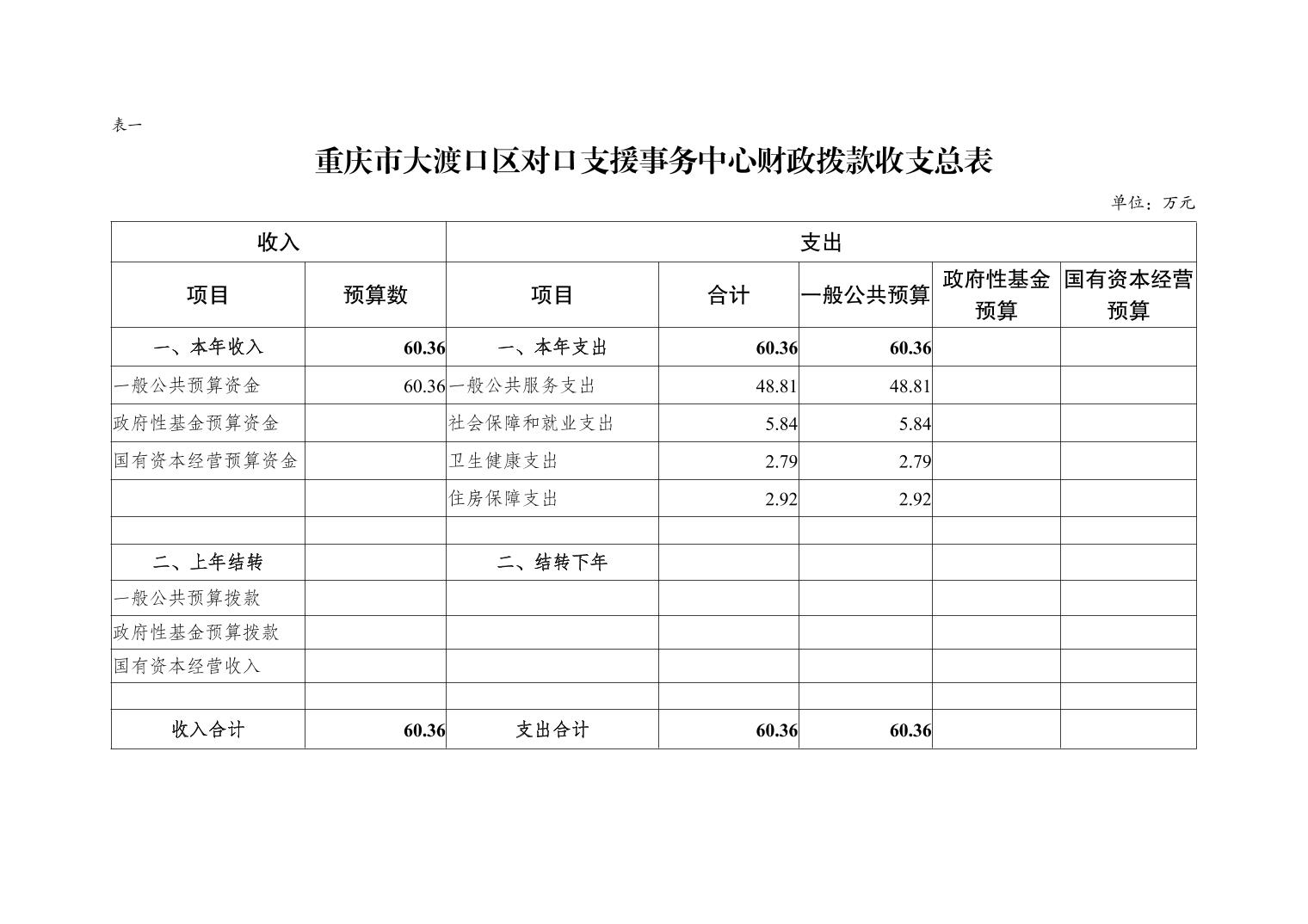 表一

重庆市大渡口区对口支援事务中心财政拨款收支总表

单位：万元

| 收入 | | 支出 | | | | |
|---|---|---|---|---|---|---|
| 项目 | 预算数 | 项目 | 合计 | 一般公共预算 | 政府性基金预算 | 国有资本经营预算 |
| 一、本年收入 | 60.36 | 一、本年支出 | 60.36 | 60.36 | | |
| 一般公共预算资金 | 60.36 | 一般公共服务支出 | 48.81 | 48.81 | | |
| 政府性基金预算资金 | | 社会保障和就业支出 | 5.84 | 5.84 | | |
| 国有资本经营预算资金 | | 卫生健康支出 | 2.79 | 2.79 | | |
| | | 住房保障支出 | 2.92 | 2.92 | | |
| | | | | | | |
| 二、上年结转 | | 二、结转下年 | | | | |
| 一般公共预算拨款 | | | | | | |
| 政府性基金预算拨款 | | | | | | |
| 国有资本经营收入 | | | | | | |
| | | | | | | |
| 收入合计 | 60.36 | 支出合计 | 60.36 | 60.36 | | |